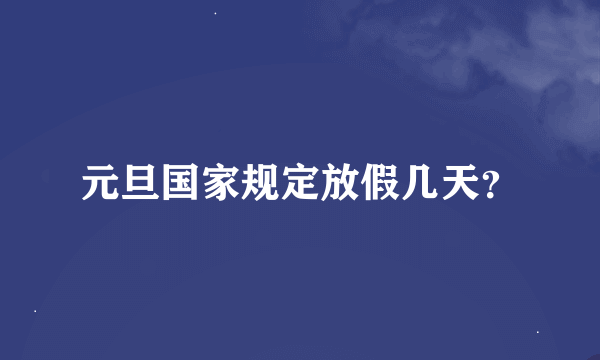 元旦国家规定放假几天?